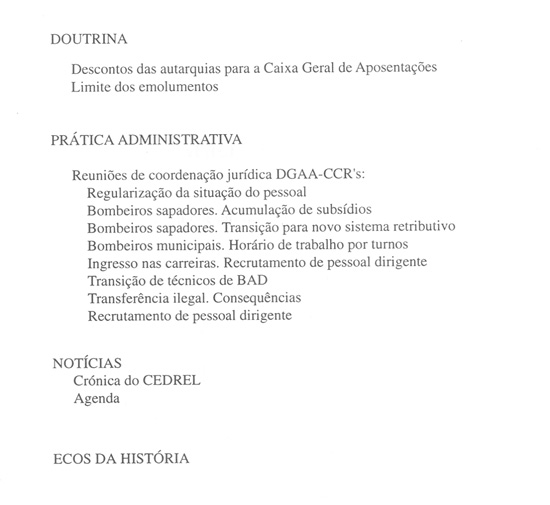 DOUTRINA

Descontos das autarquias para a Caixa Geral de Aposentações
Limite dos emolumentos

PRÁTICA ADMINISTRATIVA

Reuniões de coordenação jurídica DGAA-CCR's:
Regularização da situação do pessoal
Bombeiros sapadores. Acumulação de subsídios
Bombeiros sapadores. Transição para novo sistema retributivo
Bombeiros municipais. Horário de trabalho por turnos
Ingresso nas carreiras. Recrutamento de pessoal dirigente
Transição de técnicos de BAD
Transferência ilegal. Consequências
Recrutamento de pessoal dirigente

NOTÍCIAS
Crónica do CEDREL
Agenda

ECOS DA HISTÓRIA